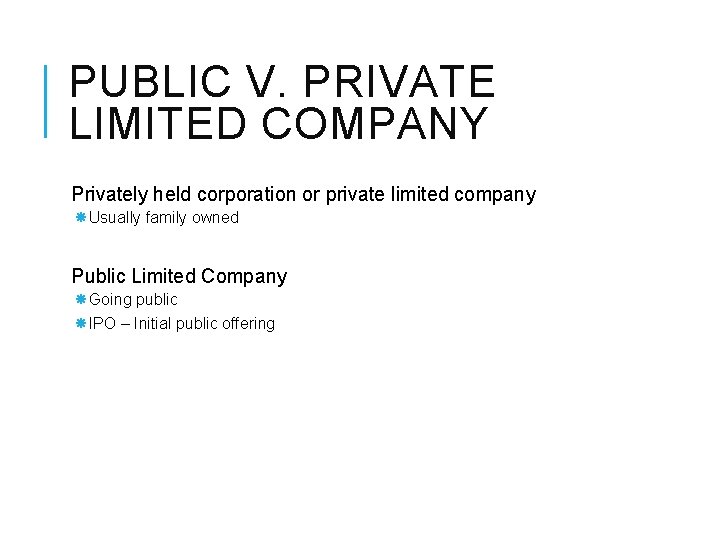 PUBLIC V. PRIVATE LIMITED COMPANY

Privately held corporation or private limited company

Usually family owned

Public Limited Company

Going public

IPO – Initial public offering